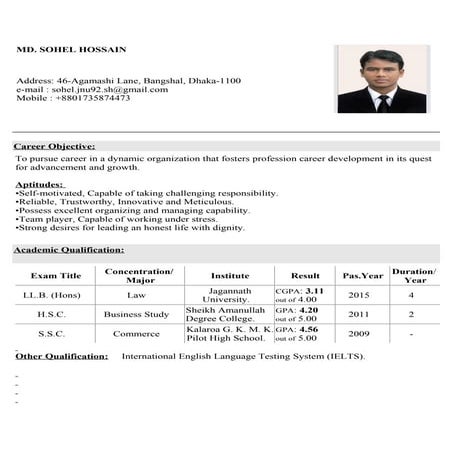 MD. SOHEL HOSSAIN

Address: 46-Agamashi Lane, Bangshal, Dhaka-1100
e-mail : sohel.jnu92.sh@gmail.com
Mobile : +8801735874473

Career Objective:
To pursue career in a dynamic organization that fosters profession career development in its quest for advancement and growth.

Aptitudes:
•Self-motivated, Capable of taking challenging responsibility.
•Reliable, Trustworthy, Innovative and Meticulous.
•Possess excellent organizing and managing capability.
•Team player, Capable of working under stress.
•Strong desires for leading an honest life with dignity.

Academic Qualification:

| Exam Title | Concentration/ Major | Institute | Result | Pas.Year | Duration/ Year |
|---|---|---|---|---|---|
| LL.B. (Hons) | Law | Jagannath University. | CGPA: 3.11 out of 4.00 | 2015 | 4 |
| H.S.C. | Business Study | Sheikh Amanullah Degree College. | GPA: 4.20 out of 5.00 | 2011 | 2 |
| S.S.C. | Commerce | Kalaroa G. K. M. K. Pilot High School. | GPA: 4.56 out of 5.00 | 2009 | - |

Other Qualification: International English Language Testing System (IELTS).

-
-
-
-